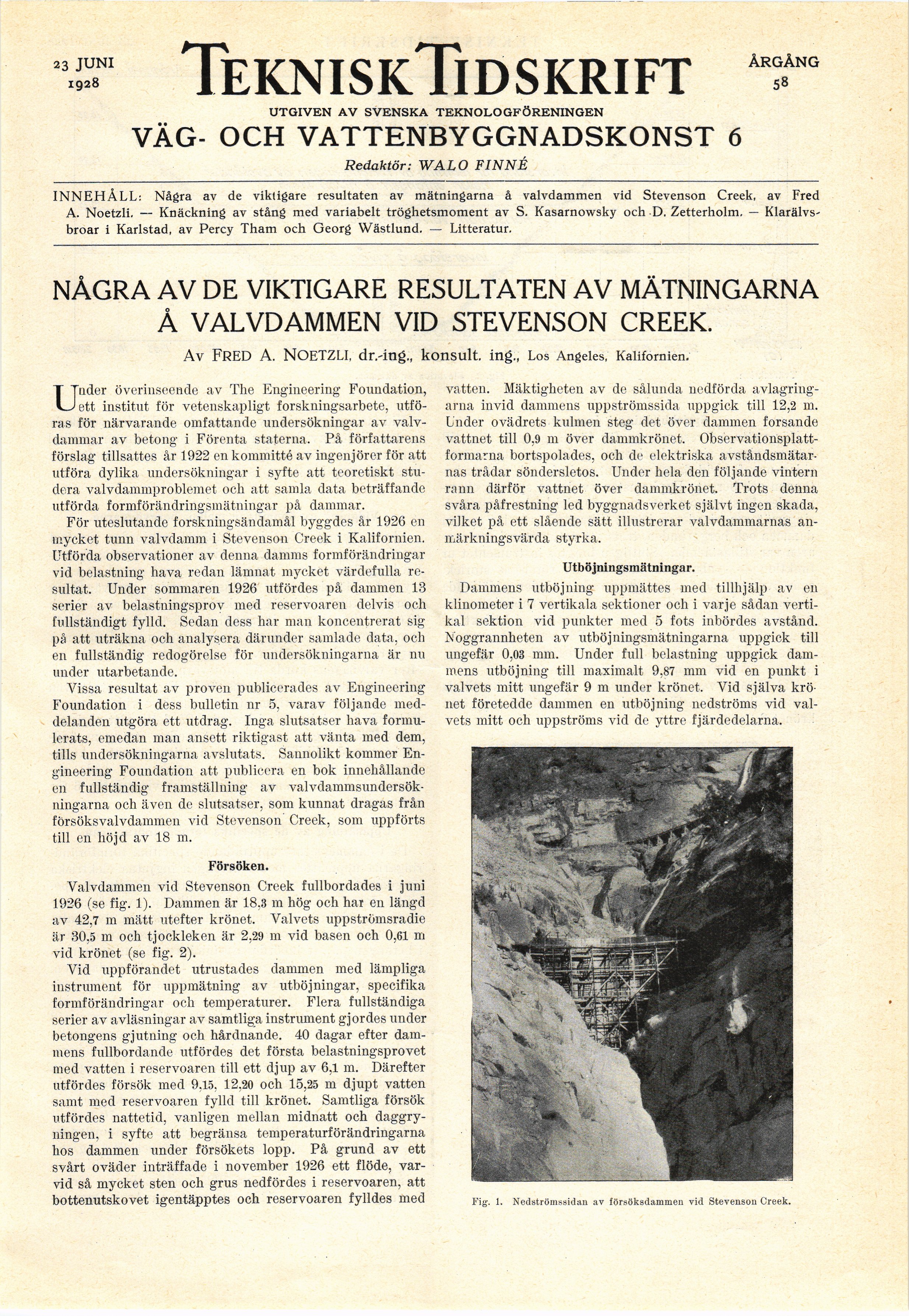 23 JUNI 1928

TEKNISK TIDSKRIFT

ÅRGÅNG 58

UTGIVEN AV SVENSKA TEKNOLOGFÖRENINGEN

VÄG- OCH VATTENBYGGNADSKONST 6

Redaktör: WALO FINNÉ

INNEHÅLL: Några av de viktigare resultaten av mätningarna å valvdammen vid Stevenson Creek, av Fred A. Noetzli. — Knäckning av stång med variabelt tröghetsmoment av S. Kasarnowsky och D. Zetterholm. — Klarälvsbroar i Karlstad, av Percy Tham och Georg Wästlund. — Litteratur.

NÅGRA AV DE VIKTIGARE RESULTATEN AV MÄTNINGARNA Å VALVDAMMEN VID STEVENSON CREEK.

Av FRED A. NOETZLI, dr.-ing., konsult. ing., Los Angeles, Kalifornien.

Under överinseende av The Engineering Foundation, ett institut för vetenskapligt forskningsarbete, utföras för närvarande omfattande undersökningar av valvdammar av betong i Förenta staterna. På författarens förslag tillsattes år 1922 en kommitté av ingenjörer för att utföra dylika undersökningar i syfte att teoretiskt studera valvdammproblemet och att samla data beträffande utförda formförändringsmätningar på dammar.

För uteslutande forskningsändamål byggdes år 1926 en mycket tunn valvdamm i Stevenson Creek i Kalifornien. Utförda observationer av denna damms formförändringar vid belastning hava redan lämnat mycket värdefulla resultat. Under sommaren 1926 utfördes på dammen 13 serier av belastningsprov med reservoaren delvis och fullständigt fylld. Sedan dess har man koncentrerat sig på att uträkna och analysera därunder samlade data, och en fullständig redogörelse för undersökningarna är nu under utarbetande.

Vissa resultat av proven publicerades av Engineering Foundation i dess bulletin nr 5, varav följande meddelanden utgöra ett utdrag. Inga slutsatser hava formulerats, emedan man ansett riktigast att vänta med dem, tills undersökningarna avslutats. Sannolikt kommer Engineering Foundation att publicera en bok innehållande en fullständig framställning av valvdammsundersökningarna och även de slutsatser, som kunnat dragas från försöksvalvdammen vid Stevenson Creek, som uppförts till en höjd av 18 m.

Försöken.

Valvdammen vid Stevenson Creek fullbordades i juni 1926 (se fig. 1). Dammen är 18,3 m hög och har en längd av 42,7 m mätt utefter krönet. Valvets uppströmsradie är 30,5 m och tjockleken är 2,29 m vid basen och 0,61 m vid krönet (se fig. 2).

Vid uppförandet utrustades dammen med lämpliga instrument för uppmätning av utböjningar, specifika formförändringar och temperaturer. Flera fullständiga serier av avläsningar av samtliga instrument gjordes under betongens gjutning och hårdnande. 40 dagar efter dammens fullbordande utfördes det första belastningsprovet med vatten i reservoaren till ett djup av 6,1 m. Därefter utfördes försök med 9,15, 12,20 och 15,25 m djupt vatten samt med reservoaren fylld till krönet. Samtliga försök utfördes nattetid, vanligen mellan midnatt och daggryningen, i syfte att begränsa temperaturförändringarna hos dammen under försökets lopp. På grund av ett svårt oväder inträffade i november 1926 ett flöde, varvid så mycket sten och grus nedfördes i reservoaren, att bottenutskovet igentäpptes och reservoaren fylldes med vatten. Mäktigheten av de sålunda nedförda avlagringarna invid dammens uppströmssida uppgick till 12,2 m. Under ovädrets kulmen steg det över dammen forsande vattnet till 0,9 m över dammkrönet. Observationsplattformarna bortspolades, och de elektriska avståndsmätarnas trådar söndersletos. Under hela den följande vintern rann därför vattnet över dammkrönet. Trots denna svåra påfrestning led byggnadsverket självt ingen skada, vilket på ett slående sätt illustrerar valvdammarnas anmärkningsvärda styrka.

Utböjningsmätningar.

Dammens utböjning uppmättes med tillhjälp av en klinometer i 7 vertikala sektioner och i varje sådan vertikal sektion vid punkter med 5 fots inbördes avstånd. Noggrannheten av utböjningsmätningarna uppgick till ungefär 0,03 mm. Under full belastning uppgick dammens utböjning till maximalt 9,87 mm vid en punkt i valvets mitt ungefär 9 m under krönet. Vid själva krönet företedde dammen en utböjning nedströms vid valvets mitt och uppströms vid de yttre fjärdedelarna.

Fig. 1. Nedströmssidan av försöksdammen vid Stevenson Creek.